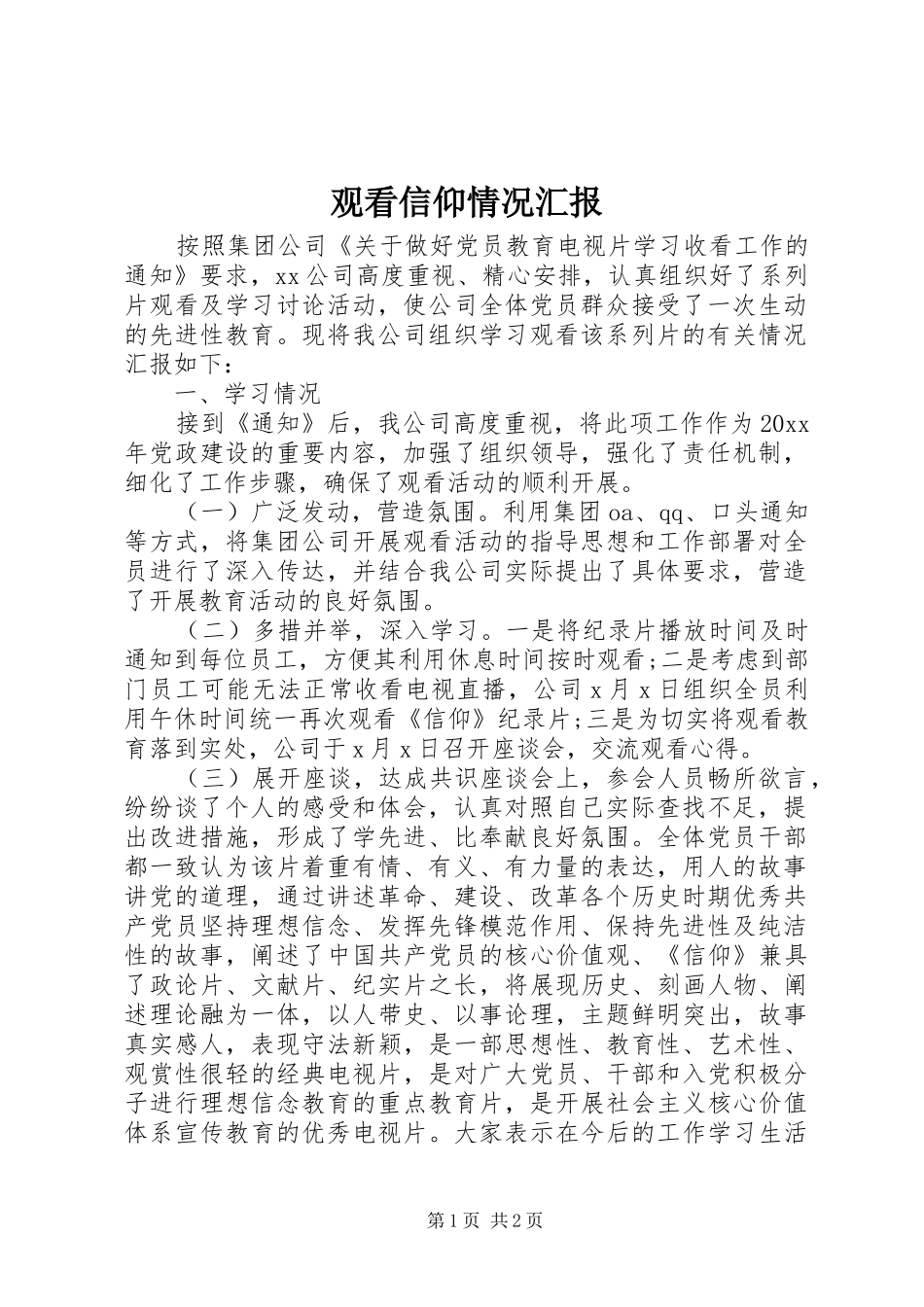 观看信仰情况汇报

按照集团公司《关于做好党员教育电视片学习收看工作的通知》要求，xx公司高度重视、精心安排，认真组织好了系列片观看及学习讨论活动，使公司全体党员群众接受了一次生动的先进性教育。现将我公司组织学习观看该系列片的有关情况汇报如下：

一、学习情况

接到《通知》后，我公司高度重视，将此项工作作为20xx年党政建设的重要内容，加强了组织领导，强化了责任机制，细化了工作步骤，确保了观看活动的顺利开展。

（一）广泛发动，营造氛围。利用集团oa、qq、口头通知等方式，将集团公司开展观看活动的指导思想和工作部署对全员进行了深入传达，并结合我公司实际提出了具体要求，营造了开展教育活动的良好氛围。

（二）多措并举，深入学习。一是将纪录片播放时间及时通知到每位员工，方便其利用休息时间按时观看;二是考虑到部门员工可能无法正常收看电视直播，公司x月x日组织全员利用午休时间统一再次观看《信仰》纪录片;三是为切实将观看教育落到实处，公司于x月x日召开座谈会，交流观看心得。

（三）展开座谈，达成共识座谈会上，参会人员畅所欲言，纷纷谈了个人的感受和体会，认真对照自己实际查找不足，提出改进措施，形成了学先进、比奉献良好氛围。全体党员干部都一致认为该片着重有情、有义、有力量的表达，用人的故事讲党的道理，通过讲述革命、建设、改革各个历史时期优秀共产党员坚持理想信念、发挥先锋模范作用、保持先进性及纯洁性的故事，阐述了中国共产党员的核心价值观、《信仰》兼具了政论片、文献片、纪实片之长，将展现历史、刻画人物、阐述理论融为一体，以人带史、以事论理，主题鲜明突出，故事真实感人，表现守法新颖，是一部思想性、教育性、艺术性、观赏性很轻的经典电视片，是对广大党员、干部和入党积极分子进行理想信念教育的重点教育片，是开展社会主义核心价值体系宣传教育的优秀电视片。大家表示在今后的工作学习生活

第1页 共2页